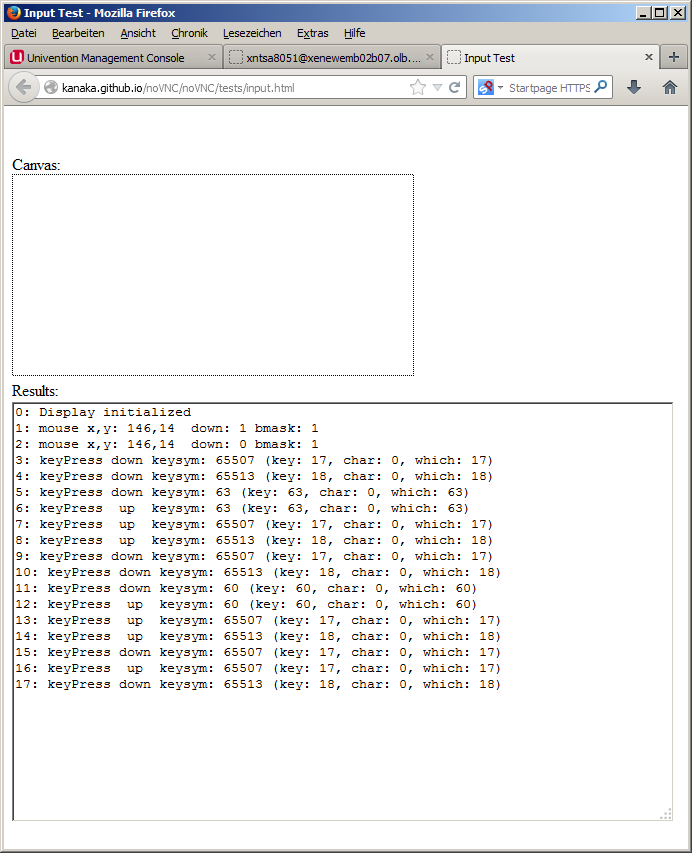 Input Test - Mozilla Firefox

Datei Bearbeiten Ansicht Chronik Lesezeichen Extras Hilfe

Univention Management Console
xntsa8051@xenewemb02b07.olb....
Input Test

kanaka.github.io/noVNC/noVNC/tests/input.html

Startpage HTTPS

Canvas:

Results:

0: Display initialized
1: mouse x,y: 146,14 down: 1 bmask: 1
2: mouse x,y: 146,14 down: 0 bmask: 1
3: keyPress down keysym: 65507 (key: 17, char: 0, which: 17)
4: keyPress down keysym: 65513 (key: 18, char: 0, which: 18)
5: keyPress down keysym: 63 (key: 63, char: 0, which: 63)
6: keyPress up keysym: 63 (key: 63, char: 0, which: 63)
7: keyPress up keysym: 65507 (key: 17, char: 0, which: 17)
8: keyPress up keysym: 65513 (key: 18, char: 0, which: 18)
9: keyPress down keysym: 65507 (key: 17, char: 0, which: 17)
10: keyPress down keysym: 65513 (key: 18, char: 0, which: 18)
11: keyPress down keysym: 60 (key: 60, char: 0, which: 60)
12: keyPress up keysym: 60 (key: 60, char: 0, which: 60)
13: keyPress up keysym: 65507 (key: 17, char: 0, which: 17)
14: keyPress up keysym: 65513 (key: 18, char: 0, which: 18)
15: keyPress down keysym: 65507 (key: 17, char: 0, which: 17)
16: keyPress up keysym: 65507 (key: 17, char: 0, which: 17)
17: keyPress down keysym: 65513 (key: 18, char: 0, which: 18)